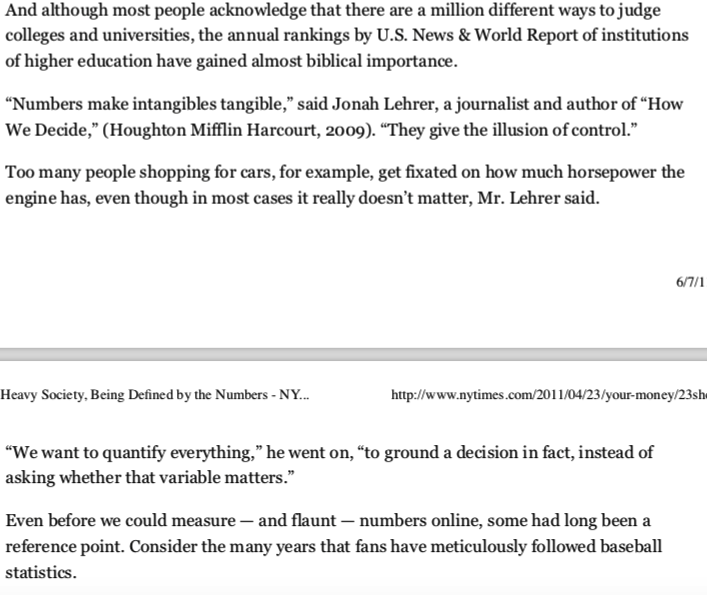 And although most people acknowledge that there are a million different ways to judge colleges and universities, the annual rankings by U.S. News & World Report of institutions of higher education have gained almost biblical importance.

“Numbers make intangibles tangible,” said Jonah Lehrer, a journalist and author of “How We Decide,” (Houghton Mifflin Harcourt, 2009). “They give the illusion of control.”

Too many people shopping for cars, for example, get fixated on how much horsepower the engine has, even though in most cases it really doesn’t matter, Mr. Lehrer said.

6/7/1

Heavy Society, Being Defined by the Numbers - NY...

http://www.nytimes.com/2011/04/23/your-money/23sh

“We want to quantify everything,” he went on, “to ground a decision in fact, instead of asking whether that variable matters.”

Even before we could measure — and flaunt — numbers online, some had long been a reference point. Consider the many years that fans have meticulously followed baseball statistics.